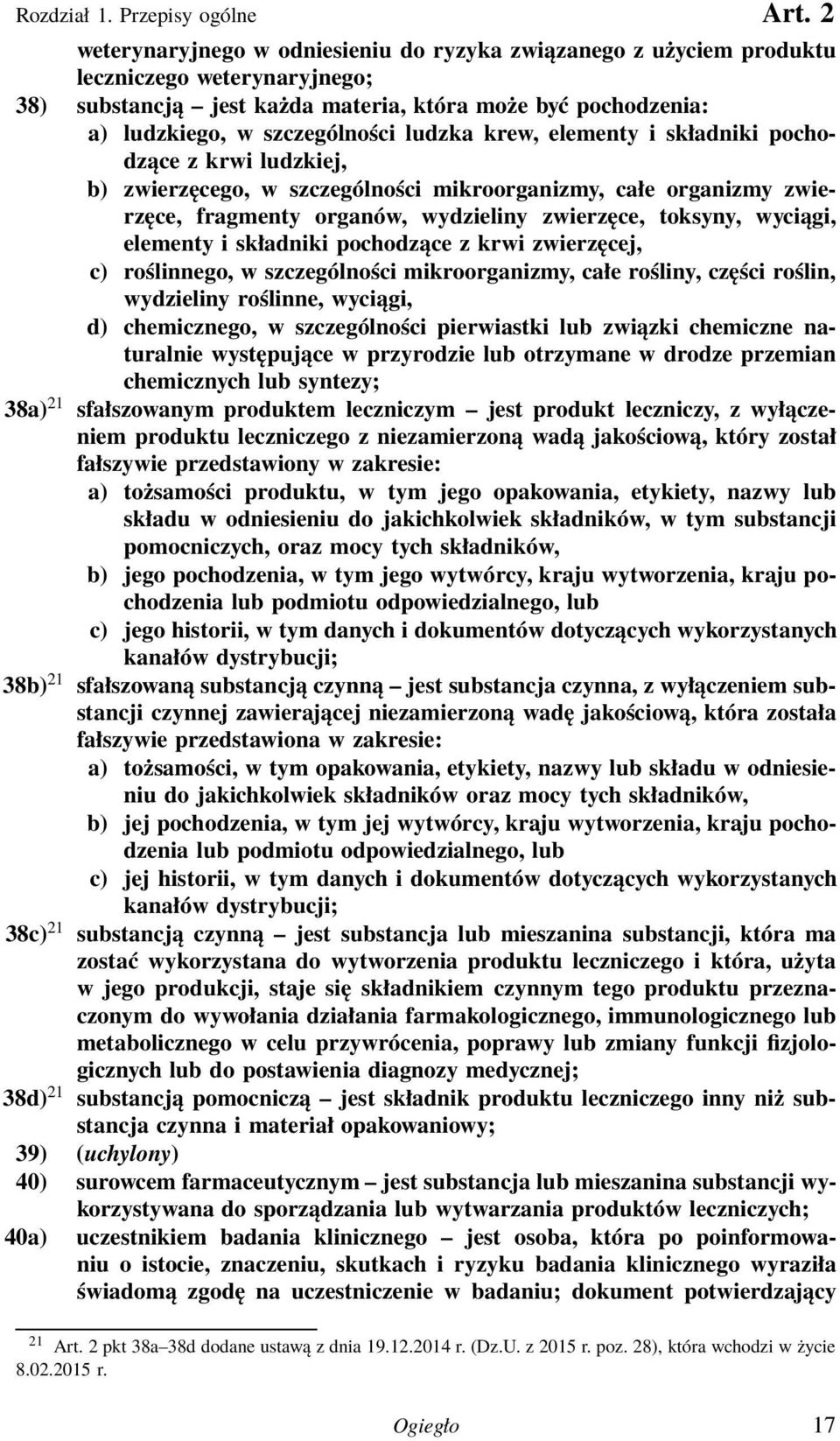 Rozdział 1. Przepisy ogólne Art. 2

weterynaryjnego w odniesieniu do ryzyka związanego z użyciem produktu leczniczego weterynaryjnego;

38) substancją – jest każda materia, która może być pochodzenia:

a) ludzkiego, w szczególności ludzka krew, elementy i składniki pochodzące z krwi ludzkiej,

b) zwierzęcego, w szczególności mikroorganizmy, całe organizmy zwierzęce, fragmenty organów, wydzieliny zwierzęce, toksyny, wyciągi, elementy i składniki pochodzące z krwi zwierzęcej,

c) roślinnego, w szczególności mikroorganizmy, całe rośliny, części roślin, wydzieliny roślinne, wyciągi,

d) chemicznego, w szczególności pierwiastki lub związki chemiczne naturalnie występujące w przyrodzie lub otrzymane w drodze przemian chemicznych lub syntezy;

38a)$^{21}$ sfałszowanym produktem leczniczym – jest produkt leczniczy, z wyłączeniem produktu leczniczego z niezamierzoną wadą jakościową, który został fałszywie przedstawiony w zakresie:

a) tożsamości produktu, w tym jego opakowania, etykiety, nazwy lub składu w odniesieniu do jakichkolwiek składników, w tym substancji pomocniczych, oraz mocy tych składników,

b) jego pochodzenia, w tym jego wytwórcy, kraju wytworzenia, kraju pochodzenia lub podmiotu odpowiedzialnego, lub

c) jego historii, w tym danych i dokumentów dotyczących wykorzystanych kanałów dystrybucji;

38b)$^{21}$ sfałszowaną substancją czynną – jest substancja czynna, z wyłączeniem substancji czynnej zawierającej niezamierzoną wadę jakościową, która została fałszywie przedstawiona w zakresie:

a) tożsamości, w tym opakowania, etykiety, nazwy lub składu w odniesieniu do jakichkolwiek składników oraz mocy tych składników,

b) jej pochodzenia, w tym jej wytwórcy, kraju wytworzenia, kraju pochodzenia lub podmiotu odpowiedzialnego, lub

c) jej historii, w tym danych i dokumentów dotyczących wykorzystanych kanałów dystrybucji;

38c)$^{21}$ substancją czynną – jest substancja lub mieszanina substancji, która ma zostać wykorzystana do wytworzenia produktu leczniczego i która, użyta w jego produkcji, staje się składnikiem czynnym tego produktu przeznaczonym do wywołania działania farmakologicznego, immunologicznego lub metabolicznego w celu przywrócenia, poprawy lub zmiany funkcji fizjologicznych lub do postawienia diagnozy medycznej;

38d)$^{21}$ substancją pomocniczą – jest składnik produktu leczniczego inny niż substancja czynna i materiał opakowaniowy;

39) (uchylony)

40) surowcem farmaceutycznym – jest substancja lub mieszanina substancji wykorzystywana do sporządzania lub wytwarzania produktów leczniczych;

40a) uczestnikiem badania klinicznego – jest osoba, która po poinformowaniu o istocie, znaczeniu, skutkach i ryzyku badania klinicznego wyraziła świadomą zgodę na uczestniczenie w badaniu; dokument potwierdzający

$^{21}$ Art. 2 pkt 38a–38d dodane ustawą z dnia 19.12.2014 r. (Dz.U. z 2015 r. poz. 28), która wchodzi w życie 8.02.2015 r.

Ogiegło 17